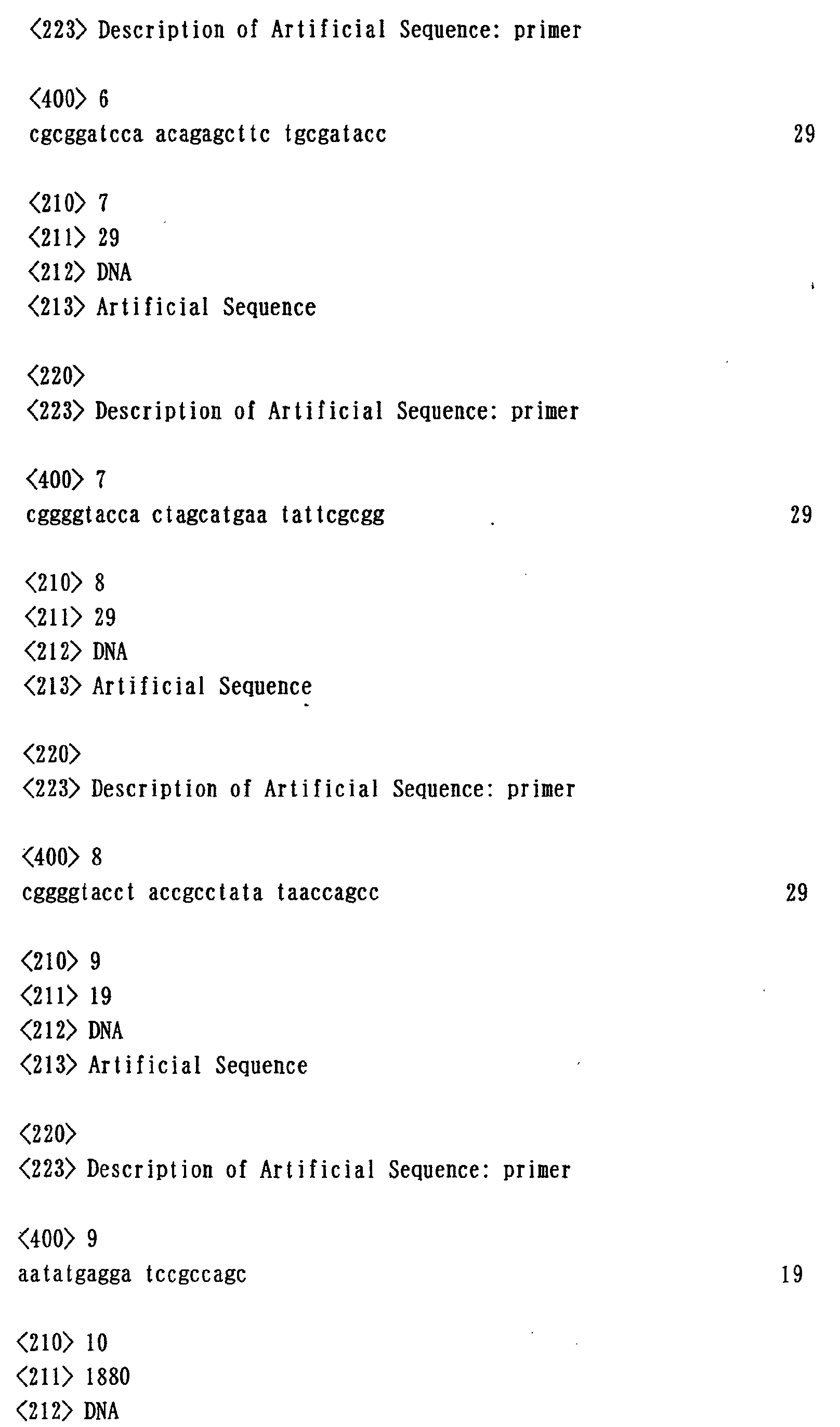 <223> Description of Artificial Sequence: primer

<400> 6
cgcggatcca acagagcttc tgcgatacc 29

<210> 7
<211> 29
<212> DNA
<213> Artificial Sequence

<220>
<223> Description of Artificial Sequence: primer

<400> 7
cggggtacca ctagcatgaa tattcgcgg 29

<210> 8
<211> 29
<212> DNA
<213> Artificial Sequence

<220>
<223> Description of Artificial Sequence: primer

<400> 8
cggggtacct accgcctata taaccagcc 29

<210> 9
<211> 19
<212> DNA
<213> Artificial Sequence

<220>
<223> Description of Artificial Sequence: primer

<400> 9
aatatgagga tccgccagc 19

<210> 10
<211> 1880
<212> DNA